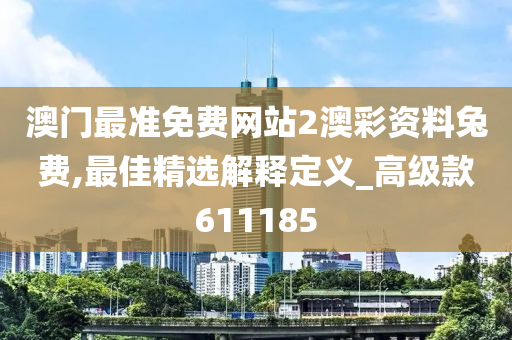 澳门最准免费网站2澳彩资料免费,最佳精选解释定义_高级款611185